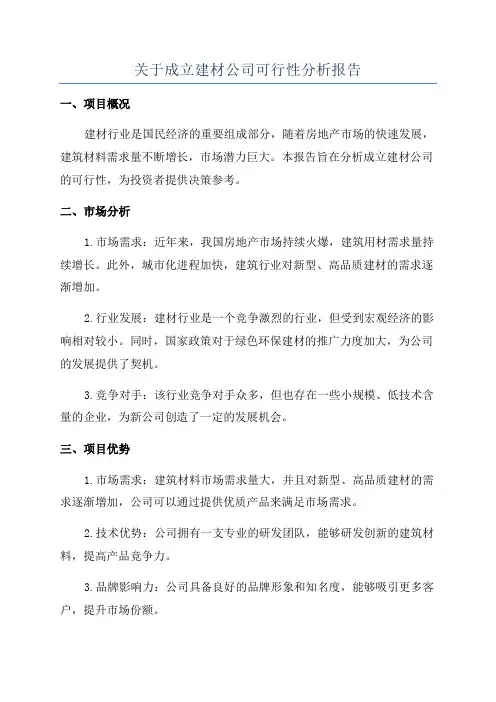 关于成立建材公司可行性分析报告

一、项目概况

建材行业是国民经济的重要组成部分，随着房地产市场的快速发展，建筑材料需求量不断增长，市场潜力巨大。本报告旨在分析成立建材公司的可行性，为投资者提供决策参考。

二、市场分析

1.市场需求：近年来，我国房地产市场持续火爆，建筑用材需求量持续增长。此外，城市化进程加快，建筑行业对新型、高品质建材的需求逐渐增加。

2.行业发展：建材行业是一个竞争激烈的行业，但受到宏观经济的影响相对较小。同时，国家政策对于绿色环保建材的推广力度加大，为公司的发展提供了契机。

3.竞争对手：该行业竞争对手众多，但也存在一些小规模、低技术含量的企业，为新公司创造了一定的发展机会。

三、项目优势

1.市场需求：建筑材料市场需求量大，并且对新型、高品质建材的需求逐渐增加，公司可以通过提供优质产品来满足市场需求。

2.技术优势：公司拥有一支专业的研发团队，能够研发创新的建筑材料，提高产品竞争力。

3.品牌影响力：公司具备良好的品牌形象和知名度，能够吸引更多客户，提升市场份额。